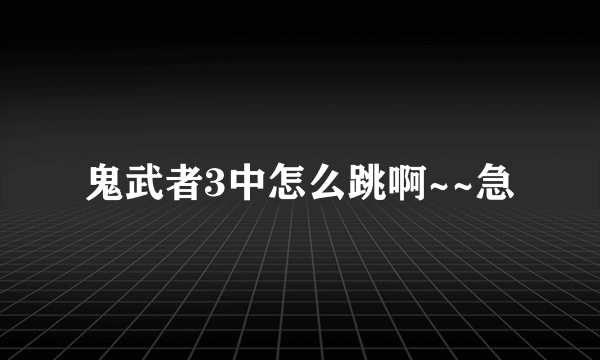 鬼武者3中怎么跳啊~~急